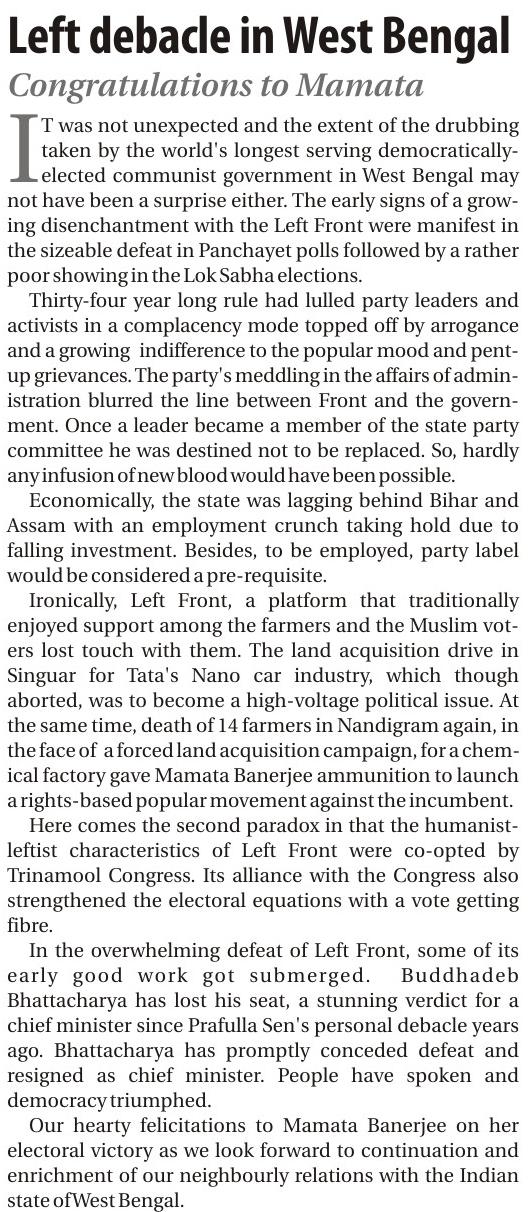 Left debacle in West Bengal

Congratulations to Mamata

IT was not unexpected and the extent of the drubbing taken by the world's longest serving democratically-elected communist government in West Bengal may not have been a surprise either. The early signs of a growing disenchantment with the Left Front were manifest in the sizeable defeat in Panchayet polls followed by a rather poor showing in the Lok Sabha elections.

Thirty-four year long rule had lulled party leaders and activists in a complacency mode topped off by arrogance and a growing indifference to the popular mood and pent-up grievances. The party's meddling in the affairs of administration blurred the line between Front and the government. Once a leader became a member of the state party committee he was destined not to be replaced. So, hardly any infusion of new blood would have been possible.

Economically, the state was lagging behind Bihar and Assam with an employment crunch taking hold due to falling investment. Besides, to be employed, party label would be considered a pre-requisite.

Ironically, Left Front, a platform that traditionally enjoyed support among the farmers and the Muslim voters lost touch with them. The land acquisition drive in Singuar for Tata's Nano car industry, which though aborted, was to become a high-voltage political issue. At the same time, death of 14 farmers in Nandigram again, in the face of a forced land acquisition campaign, for a chemical factory gave Mamata Banerjee ammunition to launch a rights-based popular movement against the incumbent.

Here comes the second paradox in that the humanist-leftist characteristics of Left Front were co-opted by Trinamool Congress. Its alliance with the Congress also strengthened the electoral equations with a vote getting fibre.

In the overwhelming defeat of Left Front, some of its early good work got submerged. Buddhadeb Bhattacharya has lost his seat, a stunning verdict for a chief minister since Prafulla Sen's personal debacle years ago. Bhattacharya has promptly conceded defeat and resigned as chief minister. People have spoken and democracy triumphed.

Our hearty felicitations to Mamata Banerjee on her electoral victory as we look forward to continuation and enrichment of our neighbourly relations with the Indian state of West Bengal.